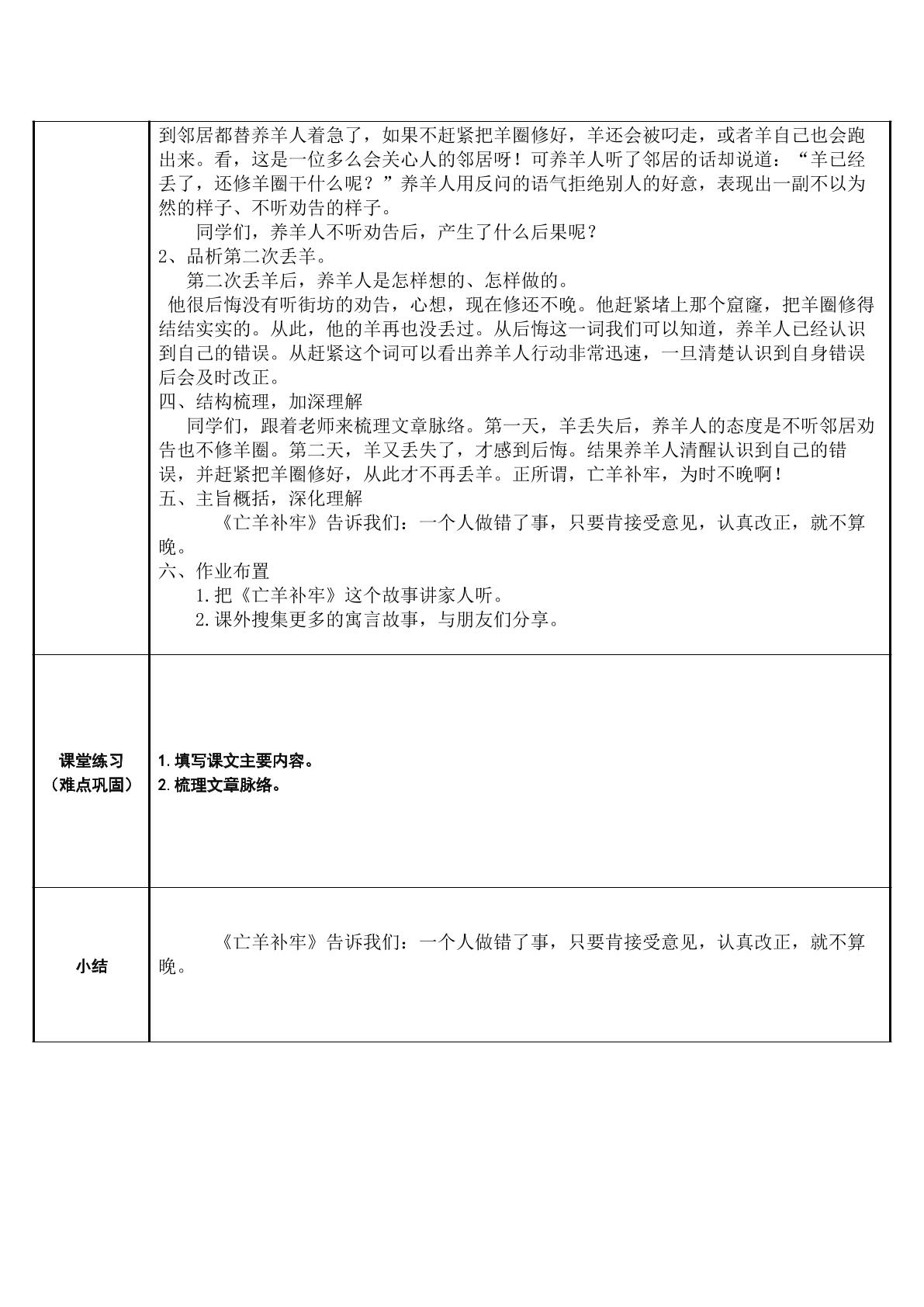 | | 到邻居都替养羊人着急了，如果不赶紧把羊圈修好，羊还会被叼走，或者羊自己也会跑出来。看，这是一位多么会关心人的邻居呀！可养羊人听了邻居的话却说道：“羊已经丢了，还修羊圈干什么呢？”养羊人用反问的语气拒绝别人的好意，表现出一副不以为然的样子、不听劝告的样子。 同学们，养羊人不听劝告后，产生了什么后果呢？ 2、品析第二次丢羊。 第二次丢羊后，养羊人是怎样想的、怎样做的。 他很后悔没有听街坊的劝告，心想，现在修还不晚。他赶紧堵上那个窟窿，把羊圈修得结结实实的。从此，他的羊再也没丢过。从后悔这一词我们可以知道，养羊人已经认识到自己的错误。从赶紧这个词可以看出养羊人行动非常迅速，一旦清楚认识到自身错误后会及时改正。 四、结构梳理，加深理解 同学们，跟着老师来梳理文章脉络。第一天，羊丢失后，养羊人的态度是不听邻居劝告也不修羊圈。第二天，羊又丢失了，才感到后悔。结果养羊人清醒认识到自己的错误，并赶紧把羊圈修好，从此才不再丢羊。正所谓，亡羊补牢，为时不晚啊！ 五、主旨概括，深化理解 《亡羊补牢》告诉我们：一个人做错了事，只要肯接受意见，认真改正，就不算晚。 六、作业布置 1.把《亡羊补牢》这个故事讲家人听。 2.课外搜集更多的寓言故事，与朋友们分享。 |
|---|---|
| 课堂练习（难点巩固） | 1.填写课文主要内容。 2.梳理文章脉络。 |
| 小结 | 《亡羊补牢》告诉我们：一个人做错了事，只要肯接受意见，认真改正，就不算晚。 |